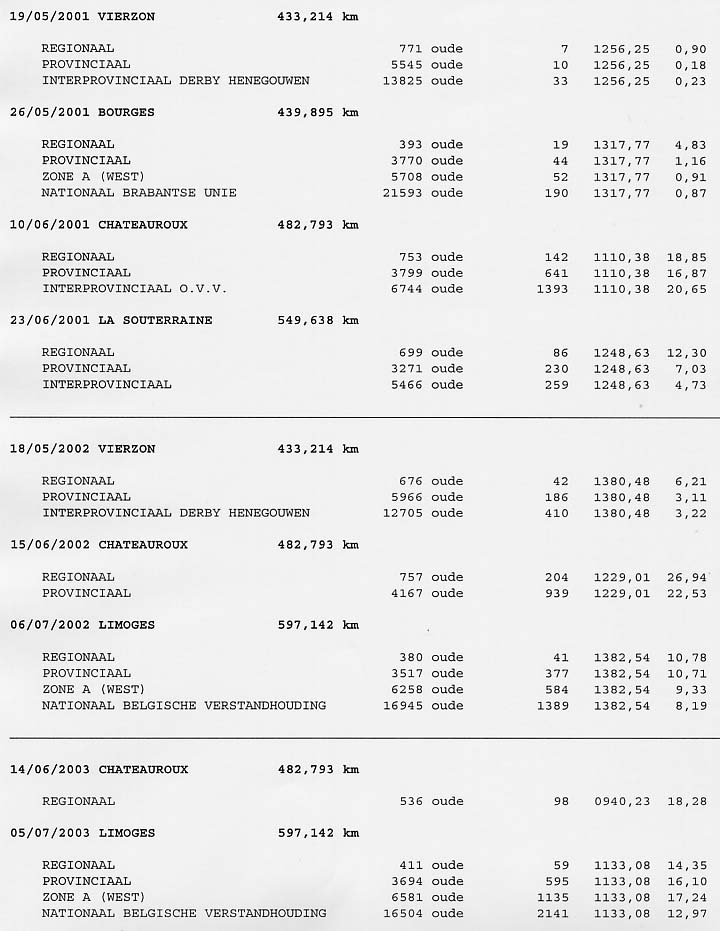 19/05/2001 VIERZON 433,214 km

| | | | | |
|---|---|---|---|---|
| REGIONAAL | 771 oude | 7 | 1256,25 | 0,90 |
| PROVINCIAAL | 5545 oude | 10 | 1256,25 | 0,18 |
| INTERPROVINCIAAL DERBY HENEGOUWEN | 13825 oude | 33 | 1256,25 | 0,23 |

26/05/2001 BOURGES 439,895 km

| | | | | |
|---|---|---|---|---|
| REGIONAAL | 393 oude | 19 | 1317,77 | 4,83 |
| PROVINCIAAL | 3770 oude | 44 | 1317,77 | 1,16 |
| ZONE A (WEST) | 5708 oude | 52 | 1317,77 | 0,91 |
| NATIONAAL BRABANTSE UNIE | 21593 oude | 190 | 1317,77 | 0,87 |

10/06/2001 CHATEAUROUX 482,793 km

| | | | | |
|---|---|---|---|---|
| REGIONAAL | 753 oude | 142 | 1110,38 | 18,85 |
| PROVINCIAAL | 3799 oude | 641 | 1110,38 | 16,87 |
| INTERPROVINCIAAL O.V.V. | 6744 oude | 1393 | 1110,38 | 20,65 |

23/06/2001 LA SOUTERRAINE 549,638 km

| | | | | |
|---|---|---|---|---|
| REGIONAAL | 699 oude | 86 | 1248,63 | 12,30 |
| PROVINCIAAL | 3271 oude | 230 | 1248,63 | 7,03 |
| INTERPROVINCIAAL | 5466 oude | 259 | 1248,63 | 4,73 |

18/05/2002 VIERZON 433,214 km

| | | | | |
|---|---|---|---|---|
| REGIONAAL | 676 oude | 42 | 1380,48 | 6,21 |
| PROVINCIAAL | 5966 oude | 186 | 1380,48 | 3,11 |
| INTERPROVINCIAAL DERBY HENEGOUWEN | 12705 oude | 410 | 1380,48 | 3,22 |

15/06/2002 CHATEAUROUX 482,793 km

| | | | | |
|---|---|---|---|---|
| REGIONAAL | 757 oude | 204 | 1229,01 | 26,94 |
| PROVINCIAAL | 4167 oude | 939 | 1229,01 | 22,53 |

06/07/2002 LIMOGES 597,142 km

| | | | | |
|---|---|---|---|---|
| REGIONAAL | 380 oude | 41 | 1382,54 | 10,78 |
| PROVINCIAAL | 3517 oude | 377 | 1382,54 | 10,71 |
| ZONE A (WEST) | 6258 oude | 584 | 1382,54 | 9,33 |
| NATIONAAL BELGISCHE VERSTANDHOUDING | 16945 oude | 1389 | 1382,54 | 8,19 |

14/06/2003 CHATEAUROUX 482,793 km

| | | | | |
|---|---|---|---|---|
| REGIONAAL | 536 oude | 98 | 0940,23 | 18,28 |

05/07/2003 LIMOGES 597,142 km

| | | | | |
|---|---|---|---|---|
| REGIONAAL | 411 oude | 59 | 1133,08 | 14,35 |
| PROVINCIAAL | 3694 oude | 595 | 1133,08 | 16,10 |
| ZONE A (WEST) | 6581 oude | 1135 | 1133,08 | 17,24 |
| NATIONAAL BELGISCHE VERSTANDHOUDING | 16504 oude | 2141 | 1133,08 | 12,97 |